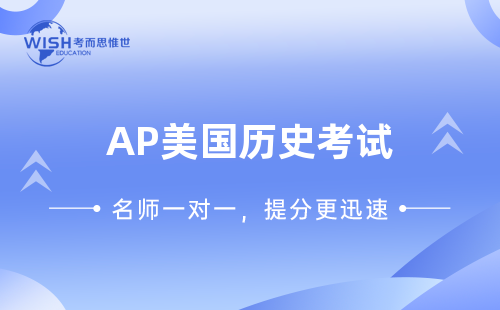 WISH 考而思惟世
EDUCATION

AP美国历史考试

名师一对一，提分更迅速